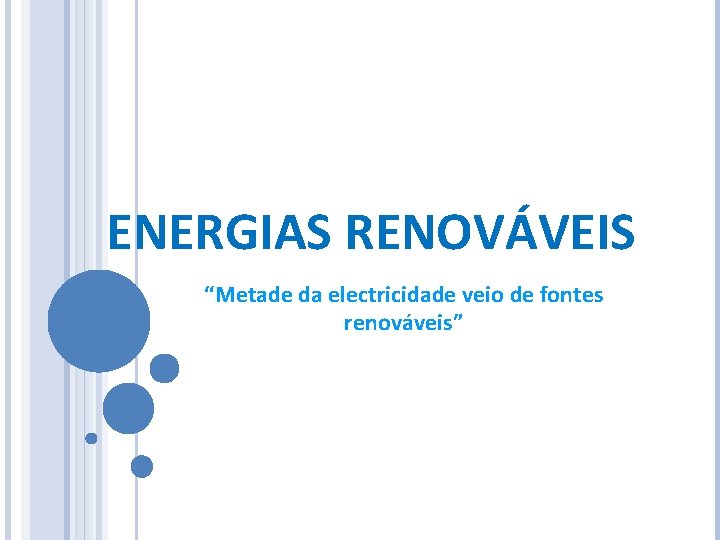 ENERGIAS RENOVÁVEIS

“Metade da electricidade veio de fontes renováveis”